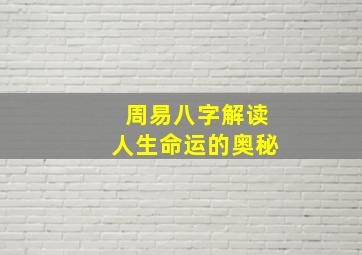 周易八字解读
人生命运的奥秘